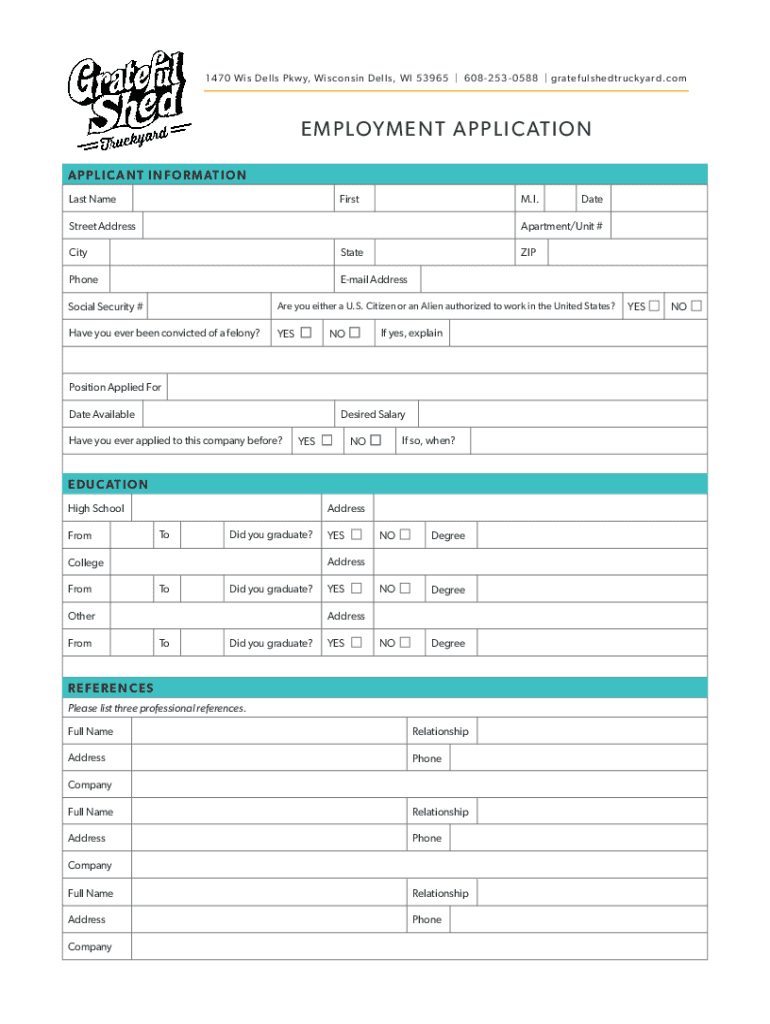 Grateful Shed Truckyard

1470 Wis Dells Pkwy, Wisconsin Dells, WI 53965 | 608-253-0588 | gratefulshedtruckyard.com

EMPLOYMENT APPLICATION

APPLICANT INFORMATION

Last Name First M.I. Date

Street Address Apartment/Unit #

City State ZIP

Phone E-mail Address

Social Security # Are you either a U.S. Citizen or an Alien authorized to work in the United States? YES ☐ NO ☐

Have you ever been convicted of a felony? YES ☐ NO ☐ If yes, explain

Position Applied For

Date Available Desired Salary

Have you ever applied to this company before? YES ☐ NO ☐ If so, when?

EDUCATION

High School Address

From To Did you graduate? YES ☐ NO ☐ Degree

College Address

From To Did you graduate? YES ☐ NO ☐ Degree

Other Address

From To Did you graduate? YES ☐ NO ☐ Degree

REFERENCES

Please list three professional references.

Full Name Relationship

Address Phone

Company

Full Name Relationship

Address Phone

Company

Full Name Relationship

Address Phone

Company